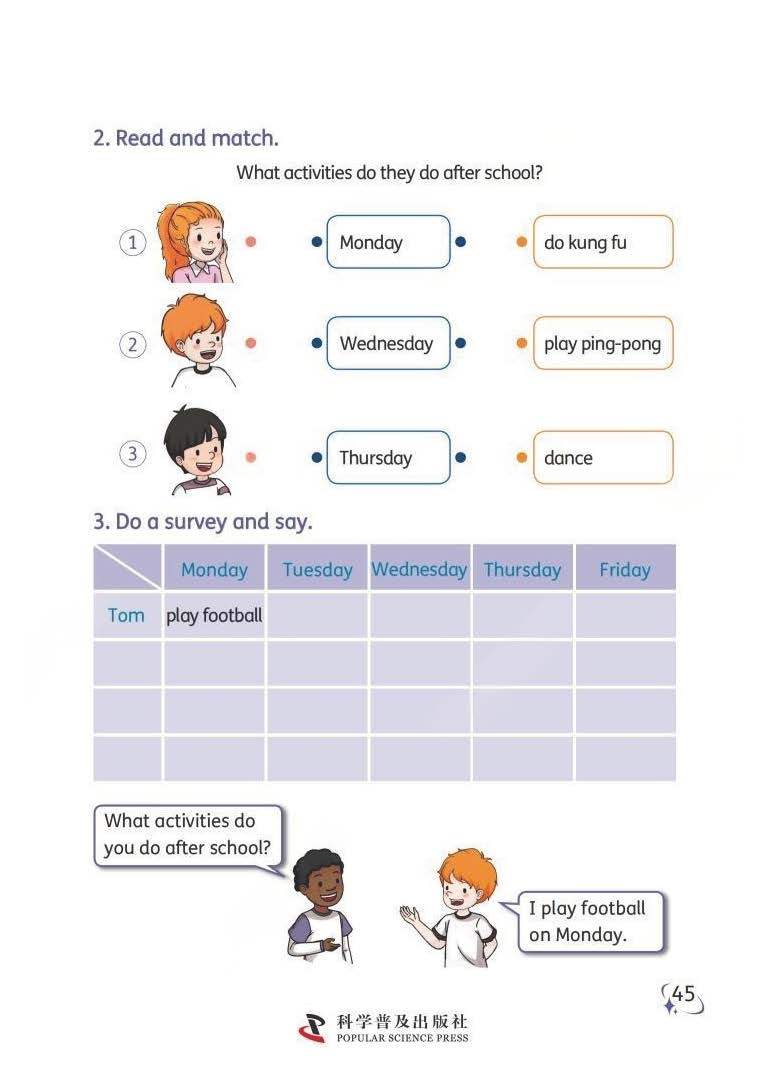 2. Read and match.

What activities do they do after school?

① Monday do kung fu

② Wednesday play ping-pong

③ Thursday dance

3. Do a survey and say.

| | Monday | Tuesday | Wednesday | Thursday | Friday |
|---|---|---|---|---|---|
| Tom | play football | | | | |
| | | | | | |
| | | | | | |
| | | | | | |

What activities do you do after school?

I play football on Monday.

45

科学普及出版社
POPULAR SCIENCE PRESS